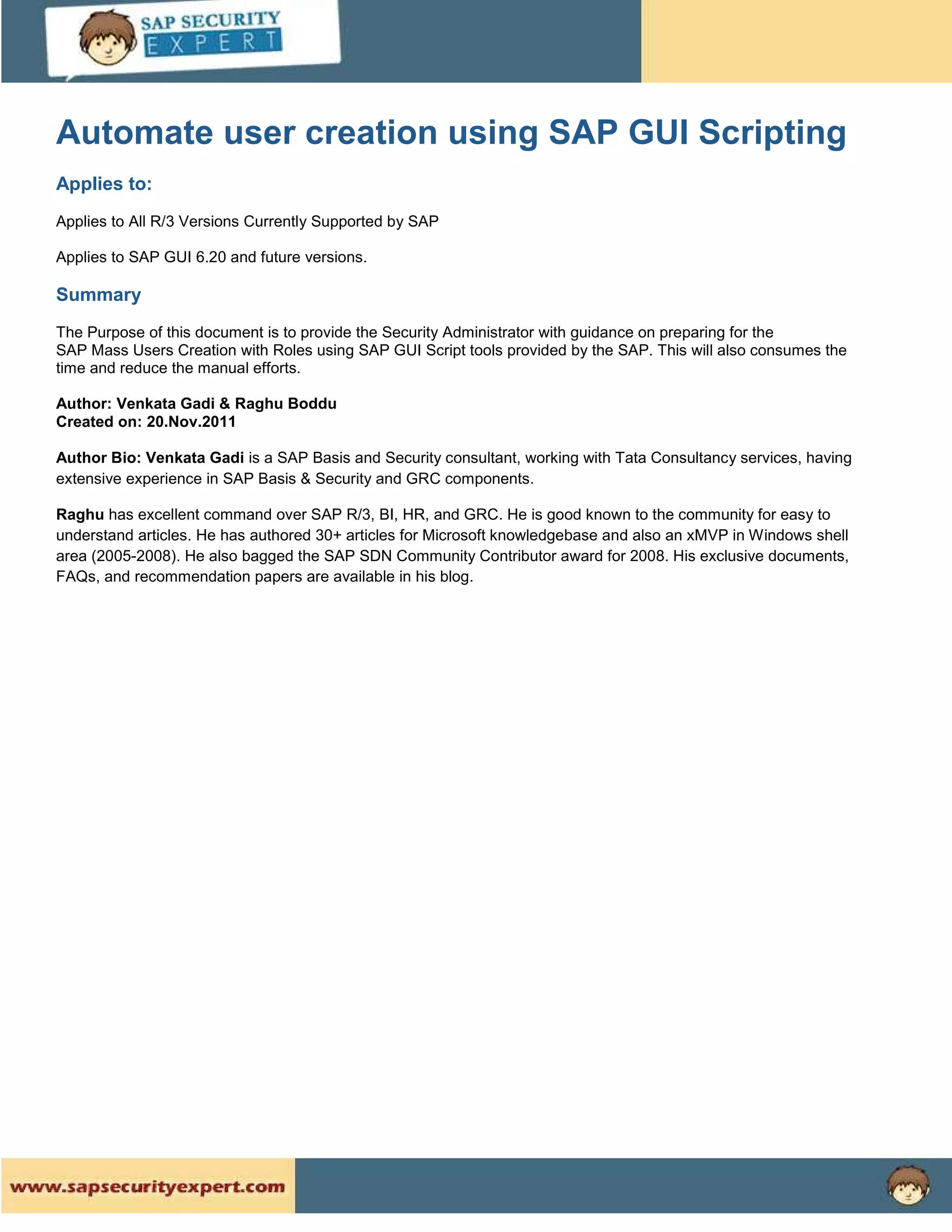 SAP SECURITY
EXPERT

Automate user creation using SAP GUI Scripting

Applies to:

Applies to All R/3 Versions Currently Supported by SAP

Applies to SAP GUI 6.20 and future versions.

Summary

The Purpose of this document is to provide the Security Administrator with guidance on preparing for the SAP Mass Users Creation with Roles using SAP GUI Script tools provided by the SAP. This will also consumes the time and reduce the manual efforts.

Author: Venkata Gadi & Raghu Boddu
Created on: 20.Nov.2011

Author Bio: Venkata Gadi is a SAP Basis and Security consultant, working with Tata Consultancy services, having extensive experience in SAP Basis & Security and GRC components.

Raghu has excellent command over SAP R/3, BI, HR, and GRC. He is good known to the community for easy to understand articles. He has authored 30+ articles for Microsoft knowledgebase and also an xMVP in Windows shell area (2005-2008). He also bagged the SAP SDN Community Contributor award for 2008. His exclusive documents, FAQs, and recommendation papers are available in his blog.

www.sapsecurityexpert.com